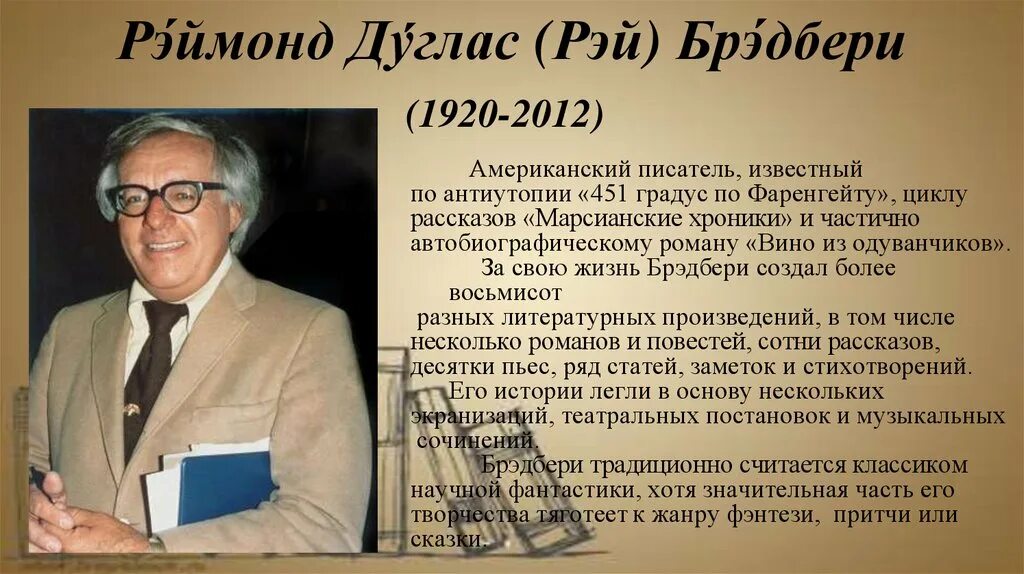 Рэ́ймонд Ду́глас (Рэй) Брэ́дбери

(1920-2012)

Американский писатель, известный по антиутопии «451 градус по Фаренгейту», циклу рассказов «Марсианские хроники» и частично автобиографическому роману «Вино из одуванчиков».

За свою жизнь Брэдбери создал более восьмисот разных литературных произведений, в том числе несколько романов и повестей, сотни рассказов, десятки пьес, ряд статей, заметок и стихотворений.

Его истории легли в основу нескольких экранизаций, театральных постановок и музыкальных сочинений.

Брэдбери традиционно считается классиком научной фантастики, хотя значительная часть его творчества тяготеет к жанру фэнтези, притчи или сказки.